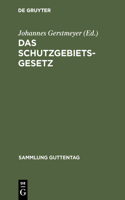 DE GRUYTER

Johannes Gerstmeyer (Ed.)

DAS SCHUTZGEBIETSGESETZ

SAMMLUNG GUTTENTAG

DE
G